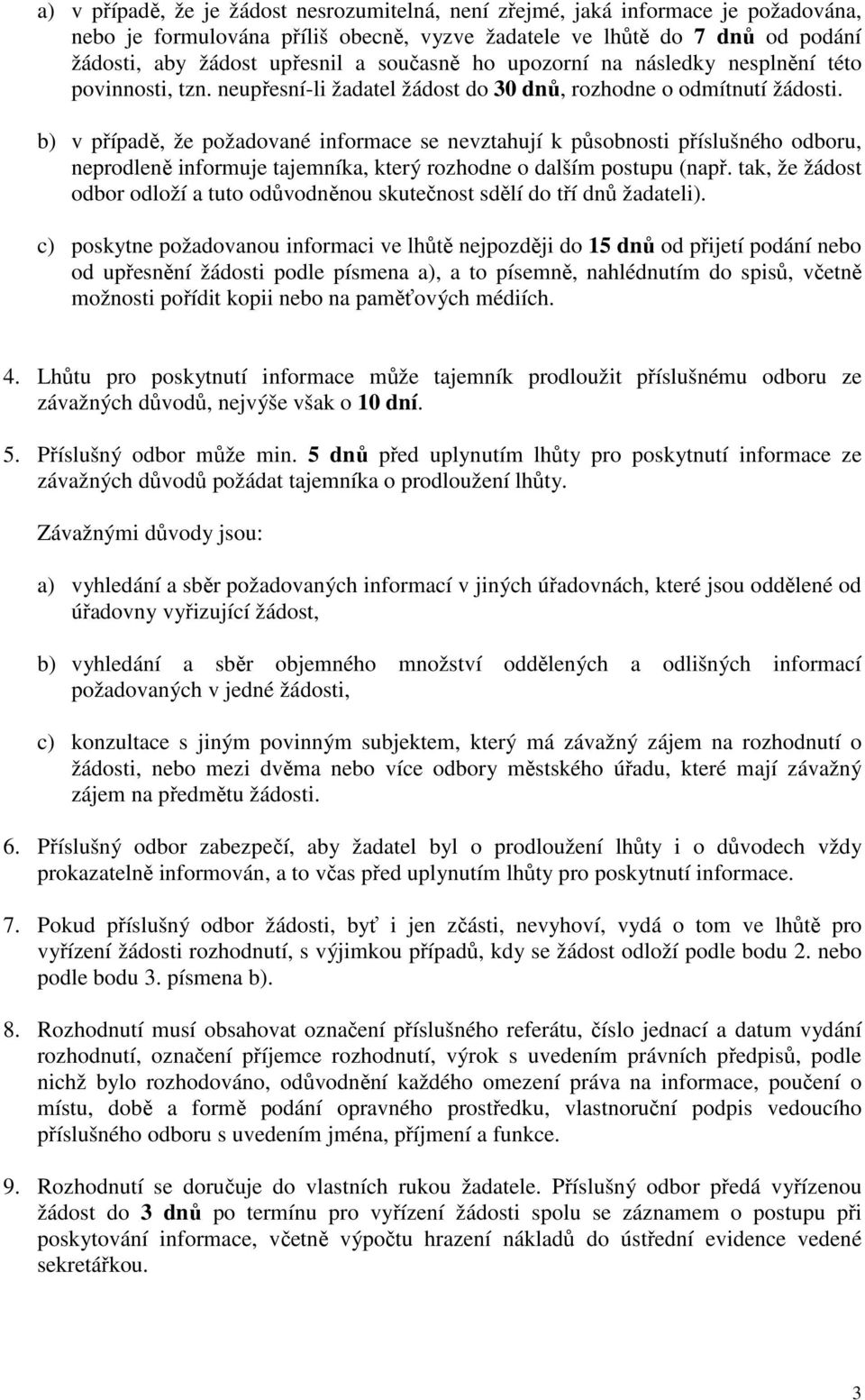 a) v případě, že je žádost nesrozumitelná, není zřejmé, jaká informace je požadována, nebo je formulována příliš obecně, vyzve žadatele ve lhůtě do 7 dnů od podání žádosti, aby žádost upřesnil a současně ho upozorní na následky nesplnění této povinnosti, tzn. neupřesní-li žadatel žádost do 30 dnů, rozhodne o odmítnutí žádosti.

b) v případě, že požadované informace se nevztahují k působnosti příslušného odboru, neprodleně informuje tajemníka, který rozhodne o dalším postupu (např. tak, že žádost odbor odloží a tuto odůvodněnou skutečnost sdělí do tří dnů žadateli).

c) poskytne požadovanou informaci ve lhůtě nejpozději do 15 dnů od přijetí podání nebo od upřesnění žádosti podle písmena a), a to písemně, nahlédnutím do spisů, včetně možnosti pořídit kopii nebo na paměťových médiích.

4. Lhůtu pro poskytnutí informace může tajemník prodloužit příslušnému odboru ze závažných důvodů, nejvýše však o 10 dní.

5. Příslušný odbor může min. 5 dnů před uplynutím lhůty pro poskytnutí informace ze závažných důvodů požádat tajemníka o prodloužení lhůty.

Závažnými důvody jsou:

a) vyhledání a sběr požadovaných informací v jiných úřadovnách, které jsou oddělené od úřadovny vyřizující žádost,

b) vyhledání a sběr objemného množství oddělených a odlišných informací požadovaných v jedné žádosti,

c) konzultace s jiným povinným subjektem, který má závažný zájem na rozhodnutí o žádosti, nebo mezi dvěma nebo více odbory městského úřadu, které mají závažný zájem na předmětu žádosti.

6. Příslušný odbor zabezpečí, aby žadatel byl o prodloužení lhůty i o důvodech vždy prokazatelně informován, a to včas před uplynutím lhůty pro poskytnutí informace.

7. Pokud příslušný odbor žádosti, byť i jen zčásti, nevyhoví, vydá o tom ve lhůtě pro vyřízení žádosti rozhodnutí, s výjimkou případů, kdy se žádost odloží podle bodu 2. nebo podle bodu 3. písmena b).

8. Rozhodnutí musí obsahovat označení příslušného referátu, číslo jednací a datum vydání rozhodnutí, označení příjemce rozhodnutí, výrok s uvedením právních předpisů, podle nichž bylo rozhodováno, odůvodnění každého omezení práva na informace, poučení o místu, době a formě podání opravného prostředku, vlastnoruční podpis vedoucího příslušného odboru s uvedením jména, příjmení a funkce.

9. Rozhodnutí se doručuje do vlastních rukou žadatele. Příslušný odbor předá vyřízenou žádost do 3 dnů po termínu pro vyřízení žádosti spolu se záznamem o postupu při poskytování informace, včetně výpočtu hrazení nákladů do ústřední evidence vedené sekretářkou.

3